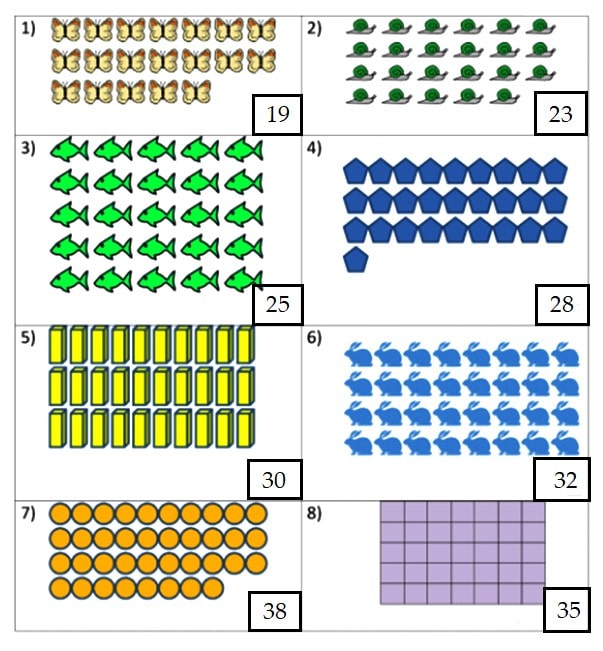 1)

19

2)

23

3)

25

4)

28

5)

30

6)

32

7)

38

8)

35